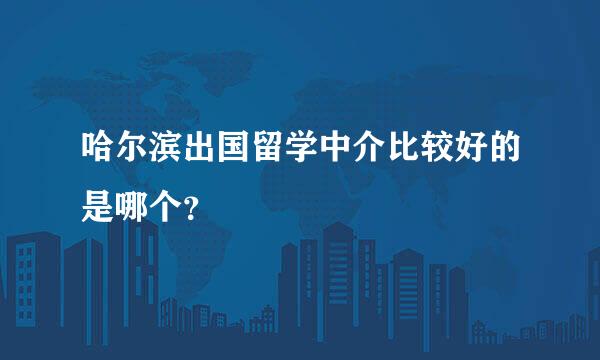 哈尔滨出国留学中介比较好的是哪个?